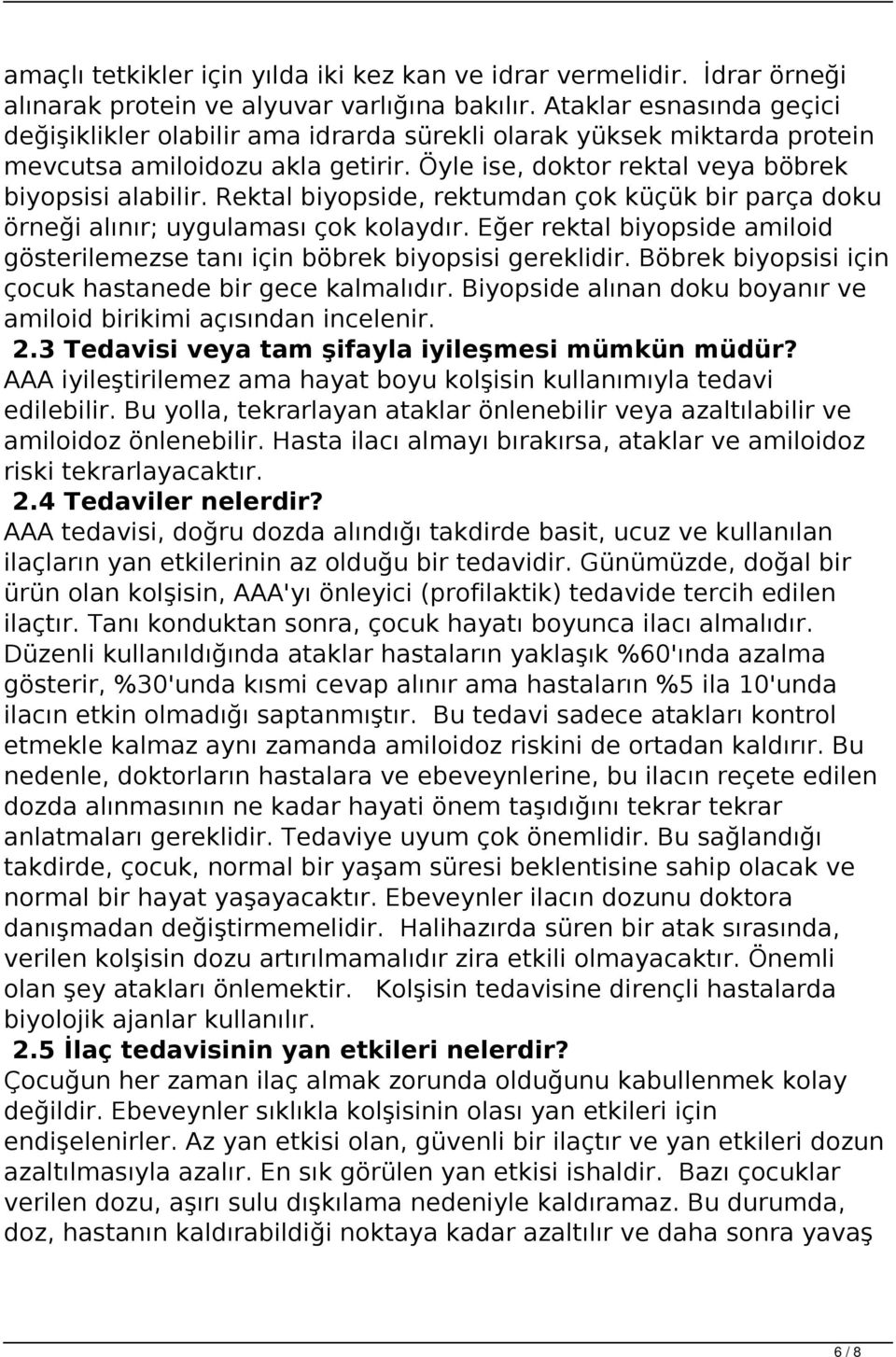 amaçlı tetkikler için yılda iki kez kan ve idrar vermelidir. İdrar örneği alınarak protein ve alyuvar varlığına bakılır. Ataklar esnasında geçici değişiklikler olabilir ama idrarda sürekli olarak yüksek miktarda protein mevcutsa amiloidozu akla getirir. Öyle ise, doktor rektal veya böbrek biyopsisi alabilir. Rektal biyopside, rektumdan çok küçük bir parça doku örneği alınır; uygulaması çok kolaydır. Eğer rektal biyopside amiloid gösterilemezse tanı için böbrek biyopsisi gereklidir. Böbrek biyopsisi için çocuk hastanede bir gece kalmalıdır. Biyopside alınan doku boyanır ve amiloid birikimi açısından incelenir.

2.3 Tedavisi veya tam şifayla iyileşmesi mümkün müdür?
AAA iyileştirilemez ama hayat boyu kolşisin kullanımıyla tedavi edilebilir. Bu yolla, tekrarlayan ataklar önlenebilir veya azaltılabilir ve amiloidoz önlenebilir. Hasta ilacı almayı bırakırsa, ataklar ve amiloidoz riski tekrarlayacaktır.

2.4 Tedaviler nelerdir?
AAA tedavisi, doğru dozda alındığı takdirde basit, ucuz ve kullanılan ilaçların yan etkilerinin az olduğu bir tedavidir. Günümüzde, doğal bir ürün olan kolşisin, AAA'yı önleyici (profilaktik) tedavide tercih edilen ilaçtır. Tanı konduktan sonra, çocuk hayatı boyunca ilacı almalıdır. Düzenli kullanıldığında ataklar hastaların yaklaşık %60'ında azalma gösterir, %30'unda kısmi cevap alınır ama hastaların %5 ila 10'unda ilacın etkin olmadığı saptanmıştır. Bu tedavi sadece atakları kontrol etmekle kalmaz aynı zamanda amiloidoz riskini de ortadan kaldırır. Bu nedenle, doktorların hastalara ve ebeveynlerine, bu ilacın reçete edilen dozda alınmasının ne kadar hayati önem taşıdığını tekrar tekrar anlatmaları gereklidir. Tedaviye uyum çok önemlidir. Bu sağlandığı takdirde, çocuk, normal bir yaşam süresi beklentisine sahip olacak ve normal bir hayat yaşayacaktır. Ebeveynler ilacın dozunu doktora danışmadan değiştirmemelidir. Halihazırda süren bir atak sırasında, verilen kolşisin dozu artırılmamalıdır zira etkili olmayacaktır. Önemli olan şey atakları önlemektir. Kolşisin tedavisine dirençli hastalarda biyolojik ajanlar kullanılır.

2.5 İlaç tedavisinin yan etkileri nelerdir?
Çocuğun her zaman ilaç almak zorunda olduğunu kabullenmek kolay değildir. Ebeveynler sıklıkla kolşisinin olası yan etkileri için endişelenirler. Az yan etkisi olan, güvenli bir ilaçtır ve yan etkileri dozun azaltılmasıyla azalır. En sık görülen yan etkisi ishaldir. Bazı çocuklar verilen dozu, aşırı sulu dışkılama nedeniyle kaldıramaz. Bu durumda, doz, hastanın kaldırabildiği noktaya kadar azaltılır ve daha sonra yavaş

6 / 8